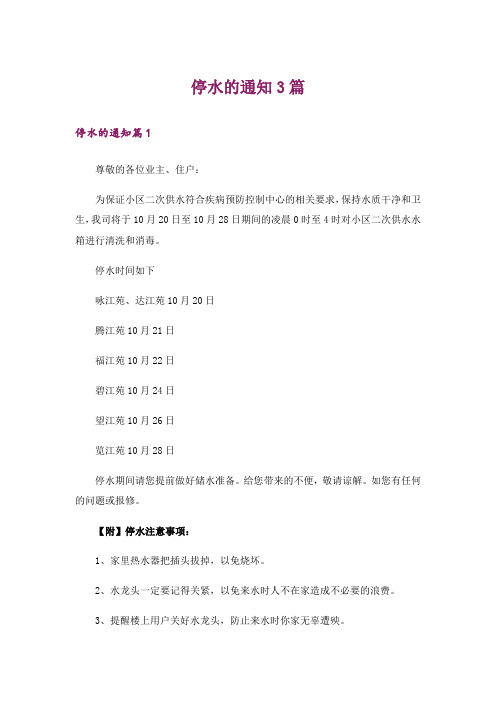 停水的通知3篇

停水的通知篇1

尊敬的各位业主、住户：

为保证小区二次供水符合疾病预防控制中心的相关要求，保持水质干净和卫生，我司将于10月20日至10月28日期间的凌晨0时至4时对小区二次供水水箱进行清洗和消毒。

停水时间如下

咏江苑、达江苑10月20日

腾江苑10月21日

福江苑10月22日

碧江苑10月24日

望江苑10月26日

览江苑10月28日

停水期间请您提前做好储水准备。给您带来的不便，敬请谅解。如您有任何的问题或报修。

【附】停水注意事项：

1、家里热水器把插头拔掉，以免烧坏。

2、水龙头一定要记得关紧，以免来水时人不在家造成不必要的浪费。

3、提醒楼上用户关好水龙头，防止来水时你家无辜遭殃。